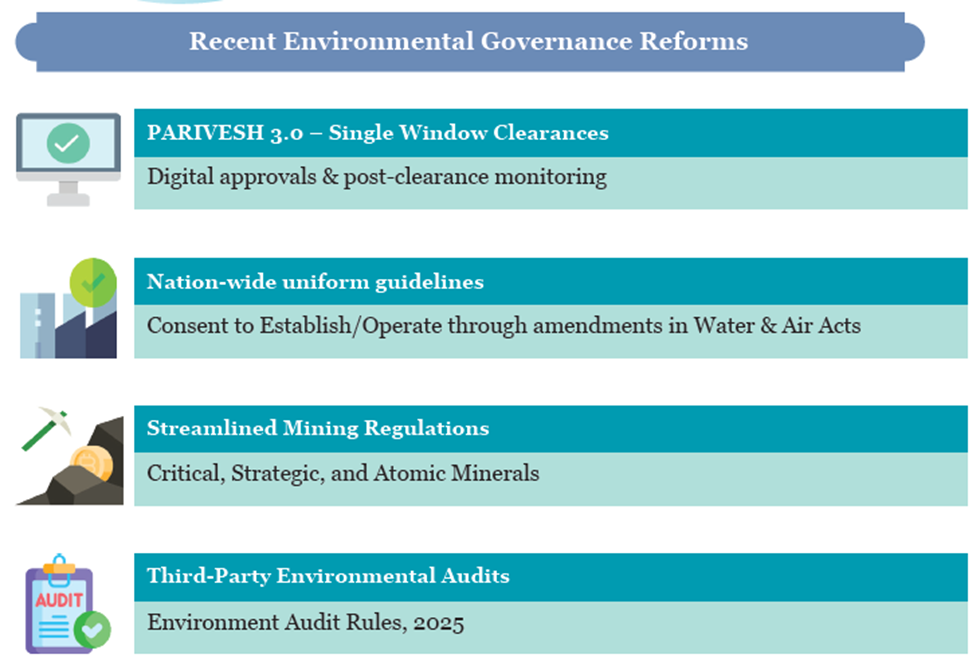 Recent Environmental Governance Reforms

PARIVESH 3.0 – Single Window Clearances

Digital approvals & post-clearance monitoring

Nation-wide uniform guidelines

Consent to Establish/Operate through amendments in Water & Air Acts

Streamlined Mining Regulations

Critical, Strategic, and Atomic Minerals

AUDIT

Third-Party Environmental Audits

Environment Audit Rules, 2025